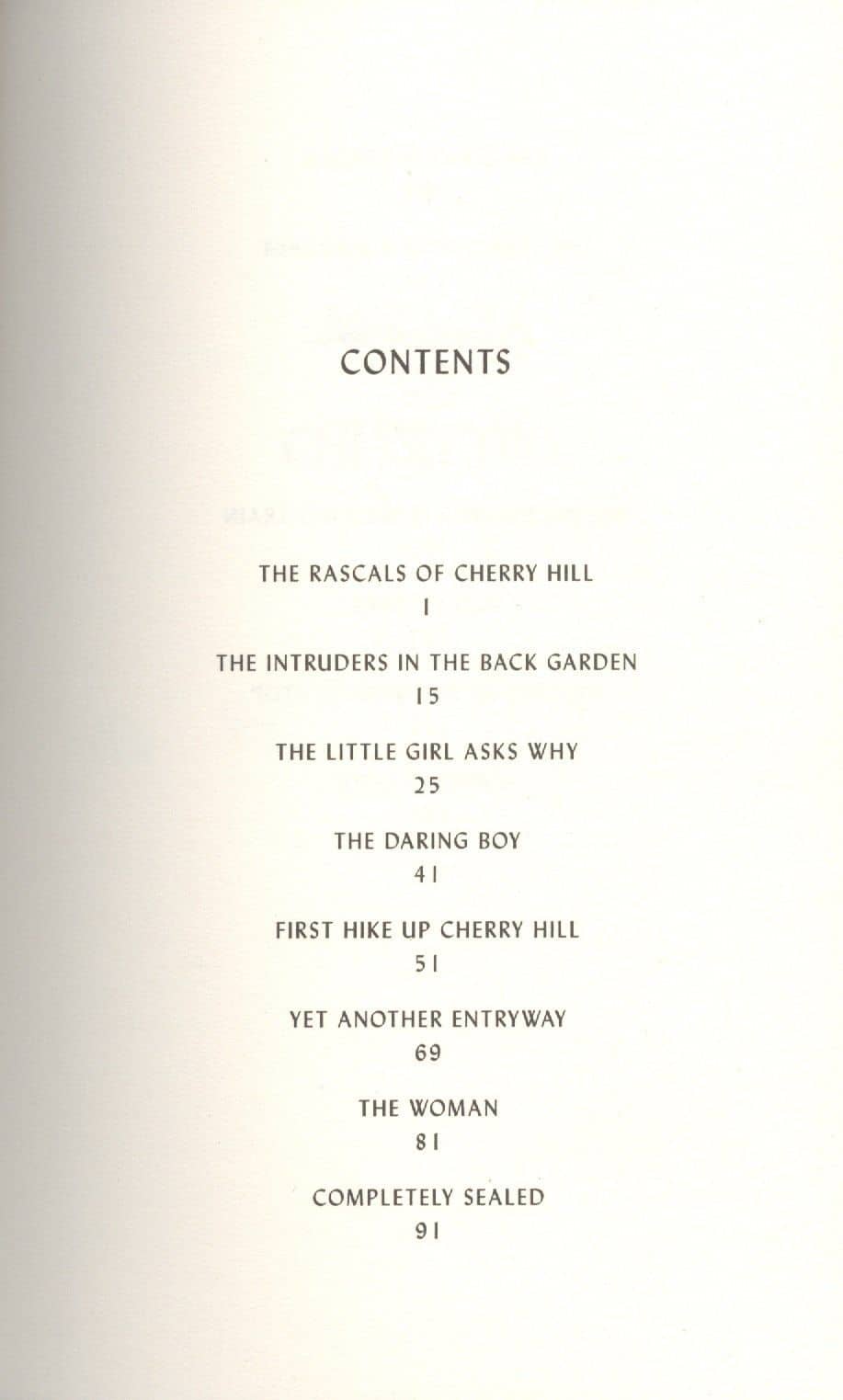 CONTENTS

THE RASCALS OF CHERRY HILL
1

THE INTRUDERS IN THE BACK GARDEN
15

THE LITTLE GIRL ASKS WHY
25

THE DARING BOY
41

FIRST HIKE UP CHERRY HILL
51

YET ANOTHER ENTRYWAY
69

THE WOMAN
81

COMPLETELY SEALED
91